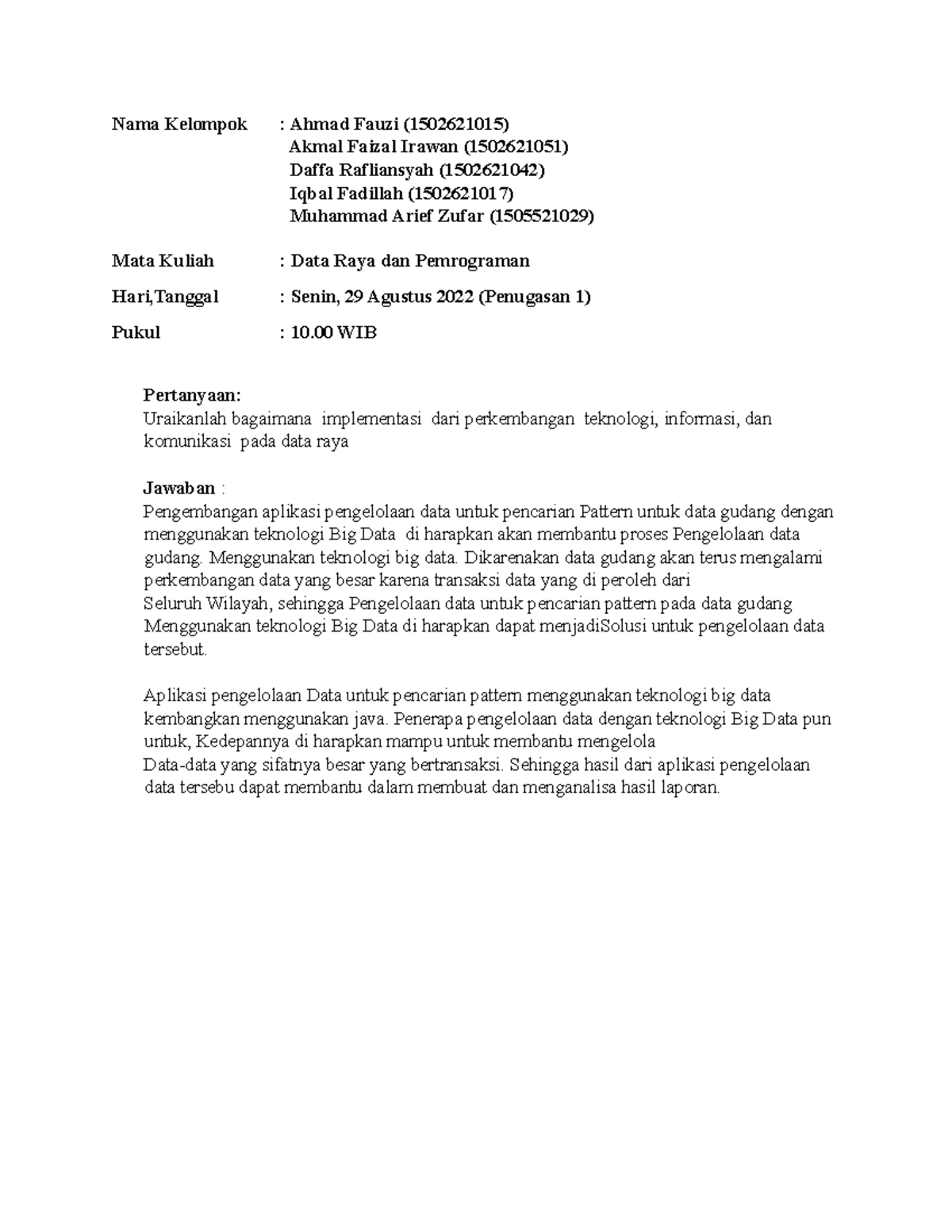 Nama Kelompok : Ahmad Fauzi (1502621015)
Akmal Faizal Irawan (1502621051)
Daffa Rafliansyah (1502621042)
Iqbal Fadillah (1502621017)
Muhammad Arief Zufar (1505521029)

Mata Kuliah : Data Raya dan Pemrograman

Hari,Tanggal : Senin, 29 Agustus 2022 (Penugasan 1)

Pukul : 10.00 WIB

Pertanyaan:
Uraikanlah bagaimana implementasi dari perkembangan teknologi, informasi, dan komunikasi pada data raya

Jawaban :
Pengembangan aplikasi pengelolaan data untuk pencarian Pattern untuk data gudang dengan menggunakan teknologi Big Data di harapkan akan membantu proses Pengelolaan data gudang. Menggunakan teknologi big data. Dikarenakan data gudang akan terus mengalami perkembangan data yang besar karena transaksi data yang di peroleh dari Seluruh Wilayah, sehingga Pengelolaan data untuk pencarian pattern pada data gudang Menggunakan teknologi Big Data di harapkan dapat menjadiSolusi untuk pengelolaan data tersebut.

Aplikasi pengelolaan Data untuk pencarian pattern menggunakan teknologi big data kembangkan menggunakan java. Penerapa pengelolaan data dengan teknologi Big Data pun untuk, Kedepannya di harapkan mampu untuk membantu mengelola Data-data yang sifatnya besar yang bertransaksi. Sehingga hasil dari aplikasi pengelolaan data tersebu dapat membantu dalam membuat dan menganalisa hasil laporan.